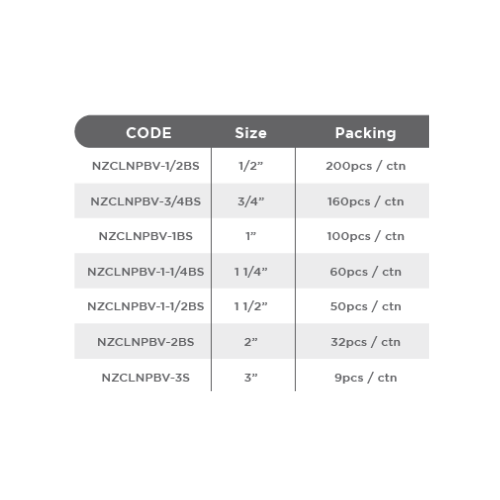 | CODE | Size | Packing |
|---|---|---|
| NZCLNPBV-1/2BS | 1/2” | 200pcs / ctn |
| NZCLNPBV-3/4BS | 3/4” | 160pcs / ctn |
| NZCLNPBV-1BS | 1” | 100pcs / ctn |
| NZCLNPBV-1-1/4BS | 1 1/4” | 60pcs / ctn |
| NZCLNPBV-1-1/2BS | 1 1/2” | 50pcs / ctn |
| NZCLNPBV-2BS | 2” | 32pcs / ctn |
| NZCLNPBV-3S | 3” | 9pcs / ctn |